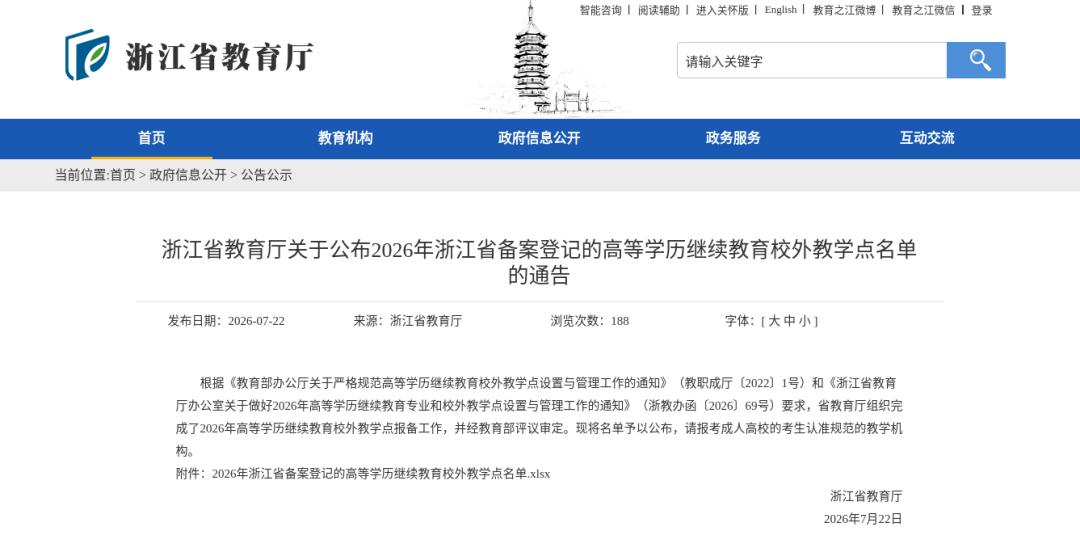 智能咨询 | 阅读辅助 | 进入关怀版 | English | 教育之江微博 | 教育之江微信 | 登录

浙江省教育厅

请输入关键字

首页 教育机构 政府信息公开 政务服务 互动交流

当前位置:首页 > 政府信息公开 > 公告公示

浙江省教育厅关于公布2026年浙江省备案登记的高等学历继续教育校外教学点名单的通告

发布日期：2026-07-22 来源：浙江省教育厅 浏览次数：188 字体：[ 大 中 小 ]

根据《教育部办公厅关于严格规范高等学历继续教育校外教学点设置与管理工作的通知》（教职成厅〔2022〕1号）和《浙江省教育厅办公室关于做好2026年高等学历继续教育专业和校外教学点设置与管理工作的通知》（浙教办函〔2026〕69号）要求，省教育厅组织完成了2026年高等学历继续教育校外教学点报备工作，并经教育部评议审定。现将名单予以公布，请报考成人高校的考生认准规范的教学机构。

附件：2026年浙江省备案登记的高等学历继续教育校外教学点名单.xlsx

浙江省教育厅

2026年7月22日